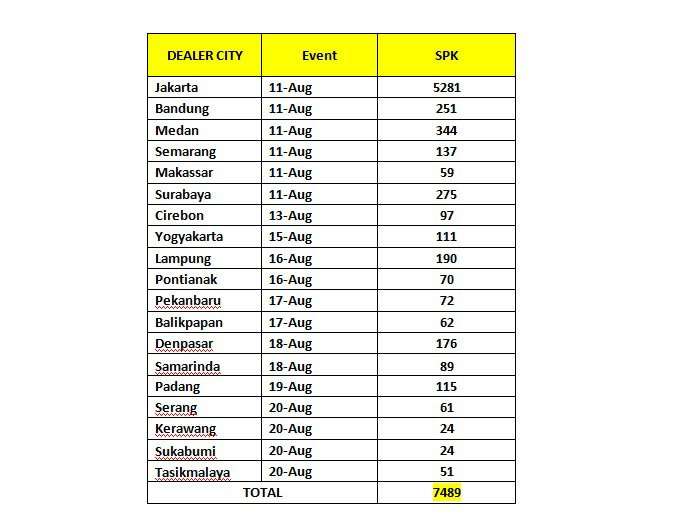 | DEALER CITY | Event | SPK |
|---|---|---|
| Jakarta | 11-Aug | 5281 |
| Bandung | 11-Aug | 251 |
| Medan | 11-Aug | 344 |
| Semarang | 11-Aug | 137 |
| Makassar | 11-Aug | 59 |
| Surabaya | 11-Aug | 275 |
| Cirebon | 13-Aug | 97 |
| Yogyakarta | 15-Aug | 111 |
| Lampung | 16-Aug | 190 |
| Pontianak | 16-Aug | 70 |
| Pekanbaru | 17-Aug | 72 |
| Balikpapan | 17-Aug | 62 |
| Denpasar | 18-Aug | 176 |
| Samarinda | 18-Aug | 89 |
| Padang | 19-Aug | 115 |
| Serang | 20-Aug | 61 |
| Kerawang | 20-Aug | 24 |
| Sukabumi | 20-Aug | 24 |
| Tasikmalaya | 20-Aug | 51 |
| TOTAL | | 7489 |